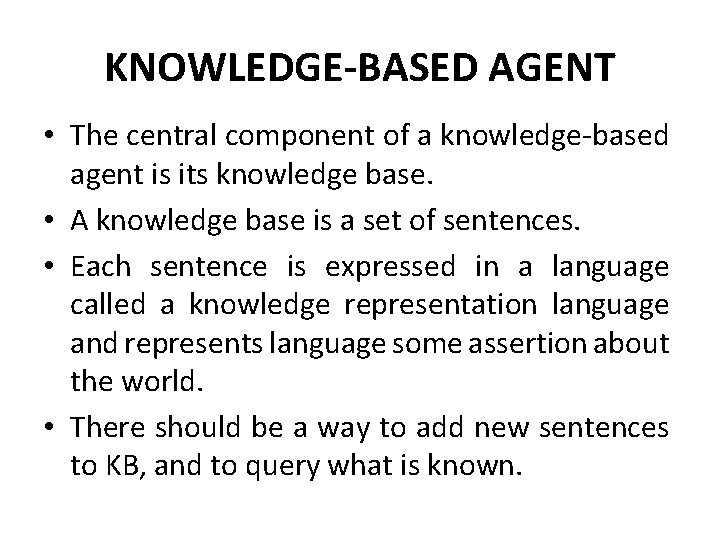 KNOWLEDGE-BASED AGENT

• The central component of a knowledge-based agent is its knowledge base.

• A knowledge base is a set of sentences.

• Each sentence is expressed in a language called a knowledge representation language and represents language some assertion about the world.

• There should be a way to add new sentences to KB, and to query what is known.